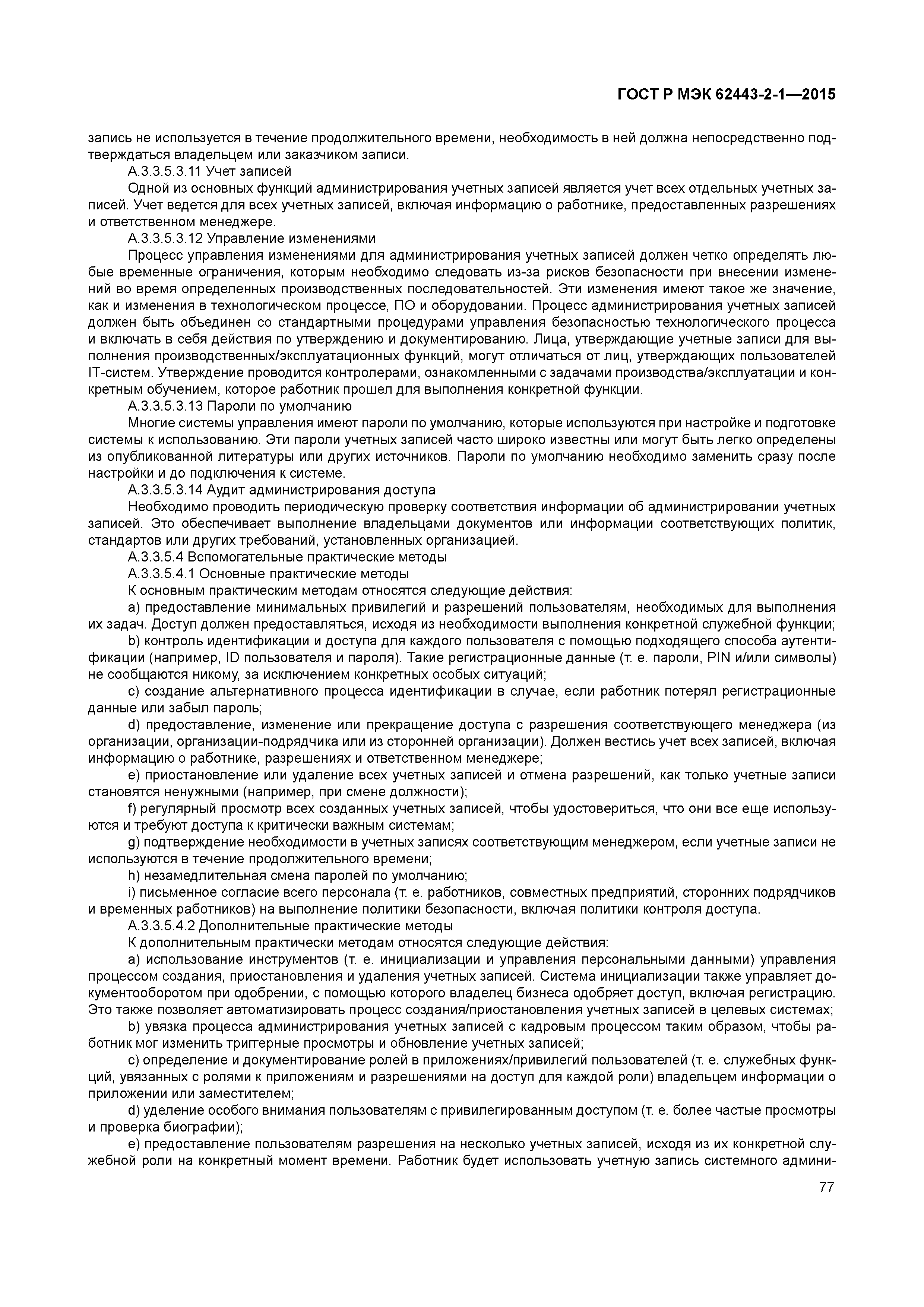 ГОСТ Р МЭК 62443-2-1—2015

запись не используется в течение продолжительного времени, необходимость в ней должна непосредственно подтверждаться владельцем или заказчиком записи.

А.3.3.5.3.11 Учет записей

Одной из основных функций администрирования учетных записей является учет всех отдельных учетных записей. Учет ведется для всех учетных записей, включая информацию о работнике, предоставленных разрешениях и ответственном менеджере.

А.3.3.5.3.12 Управление изменениями

Процесс управления изменениями для администрирования учетных записей должен четко определять любые временные ограничения, которым необходимо следовать из-за рисков безопасности при внесении изменений во время определенных производственных последовательностей. Эти изменения имеют такое же значение, как и изменения в технологическом процессе, ПО и оборудовании. Процесс администрирования учетных записей должен быть объединен со стандартными процедурами управления безопасностью технологического процесса и включать в себя действия по утверждению и документированию. Лица, утверждающие учетные записи для выполнения производственных/эксплуатационных функций, могут отличаться от лиц, утверждающих пользователей IT-систем. Утверждение проводится контролерами, ознакомленными с задачами производства/эксплуатации и конкретным обучением, которое работник прошел для выполнения конкретной функции.

А.3.3.5.3.13 Пароли по умолчанию

Многие системы управления имеют пароли по умолчанию, которые используются при настройке и подготовке системы к использованию. Эти пароли учетных записей часто широко известны или могут быть легко определены из опубликованной литературы или других источников. Пароли по умолчанию необходимо заменить сразу после настройки и до подключения к системе.

А.3.3.5.3.14 Аудит администрирования доступа

Необходимо проводить периодическую проверку соответствия информации об администрировании учетных записей. Это обеспечивает выполнение владельцами документов или информации соответствующих политик, стандартов или других требований, установленных организацией.

А.3.3.5.4 Вспомогательные практические методы

А.3.3.5.4.1 Основные практические методы

К основным практическим методам относятся следующие действия:

a) предоставление минимальных привилегий и разрешений пользователям, необходимых для выполнения их задач. Доступ должен предоставляться, исходя из необходимости выполнения конкретной служебной функции;

b) контроль идентификации и доступа для каждого пользователя с помощью подходящего способа аутентификации (например, ID пользователя и пароля). Такие регистрационные данные (т. е. пароли, PIN и/или символы) не сообщаются никому, за исключением конкретных особых ситуаций;

c) создание альтернативного процесса идентификации в случае, если работник потерял регистрационные данные или забыл пароль;

d) предоставление, изменение или прекращение доступа с разрешения соответствующего менеджера (из организации, организации-подрядчика или из сторонней организации). Должен вестись учет всех записей, включая информацию о работнике, разрешениях и ответственном менеджере;

e) приостановление или удаление всех учетных записей и отмена разрешений, как только учетные записи становятся ненужными (например, при смене должности);

f) регулярный просмотр всех созданных учетных записей, чтобы удостовериться, что они все еще используются и требуют доступа к критически важным системам;

g) подтверждение необходимости в учетных записях соответствующим менеджером, если учетные записи не используются в течение продолжительного времени;

h) незамедлительная смена паролей по умолчанию;

i) письменное согласие всего персонала (т. е. работников, совместных предприятий, сторонних подрядчиков и временных работников) на выполнение политики безопасности, включая политики контроля доступа.

А.3.3.5.4.2 Дополнительные практические методы

К дополнительным практически методам относятся следующие действия:

a) использование инструментов (т. е. инициализации и управления персональными данными) управления процессом создания, приостановления и удаления учетных записей. Система инициализации также управляет документооборотом при одобрении, с помощью которого владелец бизнеса одобряет доступ, включая регистрацию. Это также позволяет автоматизировать процесс создания/приостановления учетных записей в целевых системах;

b) увязка процесса администрирования учетных записей с кадровым процессом таким образом, чтобы работник мог изменить триггерные просмотры и обновление учетных записей;

c) определение и документирование ролей в приложениях/привилегий пользователей (т. е. служебных функций, увязанных с ролями к приложениям и разрешениями на доступ для каждой роли) владельцем информации о приложении или заместителем;

d) уделение особого внимания пользователям с привилегированным доступом (т. е. более частые просмотры и проверка биографии);

e) предоставление пользователям разрешения на несколько учетных записей, исходя из их конкретной служебной роли на конкретный момент времени. Работник будет использовать учетную запись системного админи-

77